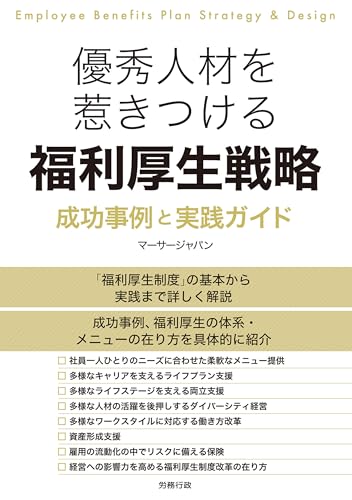 Employee Benefits Plan Strategy & Design

優秀人材を惹きつける

福利厚生戦略

成功事例と実践ガイド

マーサージャパン

「福利厚生制度」の基本から実践まで詳しく解説

成功事例、福利厚生の体系・メニューの在り方を具体的に紹介

□ 社員一人ひとりのニーズに合わせた柔軟なメニュー提供
□ 多様なキャリアを支えるライフプラン支援
□ 多様なライフステージを支える両立支援
□ 多様な人材の活躍を後押しするダイバーシティ経営
□ 多様なワークスタイルに対応する働き方改革
□ 資産形成支援
□ 雇用の流動化の中でリスクに備える保険
□ 経営への影響力を高める福利厚生制度改革の在り方

労務行政